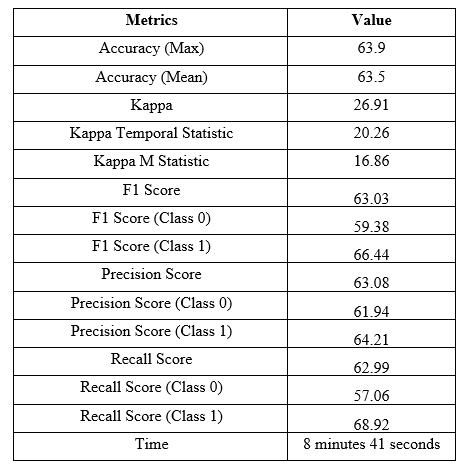 | Metrics | Value |
|---|---|
| Accuracy (Max) | 63.9 |
| Accuracy (Mean) | 63.5 |
| Kappa | 26.91 |
| Kappa Temporal Statistic | 20.26 |
| Kappa M Statistic | 16.86 |
| F1 Score | 63.03 |
| F1 Score (Class 0) | 59.38 |
| F1 Score (Class 1) | 66.44 |
| Precision Score | 63.08 |
| Precision Score (Class 0) | 61.94 |
| Precision Score (Class 1) | 64.21 |
| Recall Score | 62.99 |
| Recall Score (Class 0) | 57.06 |
| Recall Score (Class 1) | 68.92 |
| Time | 8 minutes 41 seconds |